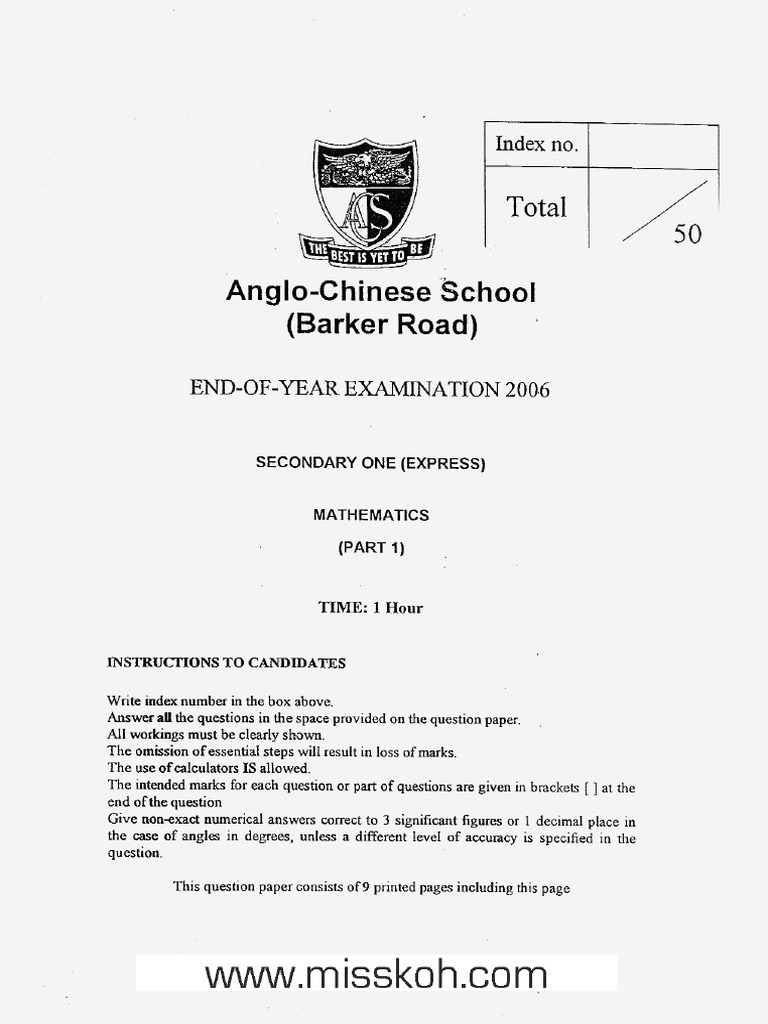 | Index no. | |
|---|---|
| Total | 50 |

ACS
THE BEST IS YET TO BE

Anglo-Chinese School
(Barker Road)

END-OF-YEAR EXAMINATION 2006

SECONDARY ONE (EXPRESS)

MATHEMATICS

(PART 1)

TIME: 1 Hour

INSTRUCTIONS TO CANDIDATES

Write index number in the box above.
Answer all the questions in the space provided on the question paper.
All workings must be clearly shown.
The omission of essential steps will result in loss of marks.
The use of calculators IS allowed.
The intended marks for each question or part of questions are given in brackets [ ] at the end of the question
Give non-exact numerical answers correct to 3 significant figures or 1 decimal place in the case of angles in degrees, unless a different level of accuracy is specified in the question.

This question paper consists of 9 printed pages including this page

www.misskoh.com